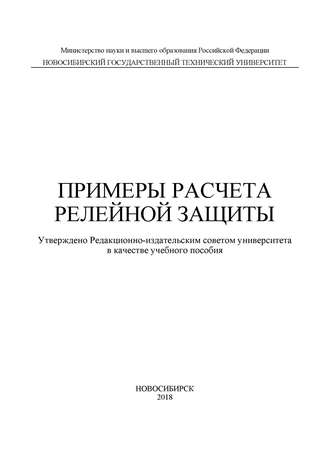 Министерство науки и высшего образования Российской Федерации
НОВОСИБИРСКИЙ ГОСУДАРСТВЕННЫЙ ТЕХНИЧЕСКИЙ УНИВЕРСИТЕТ

ПРИМЕРЫ РАСЧЕТА
РЕЛЕЙНОЙ ЗАЩИТЫ

Утверждено Редакционно-издательским советом университета
в качестве учебного пособия

НОВОСИБИРСК
2018